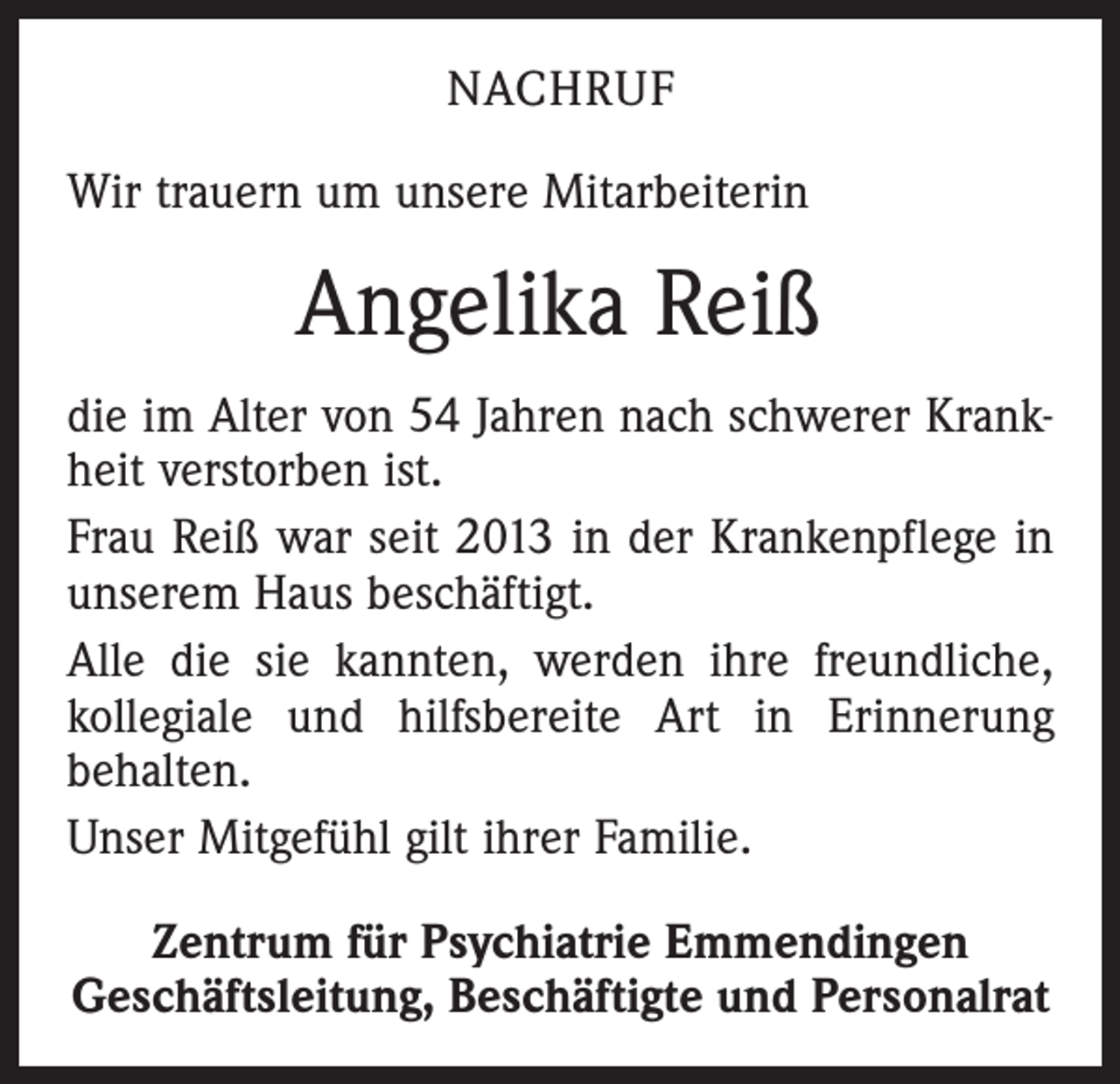 NACHRUF

Wir trauern um unsere Mitarbeiterin

Angelika Reiß

die im Alter von 54 Jahren nach schwerer Krankheit verstorben ist.

Frau Reiß war seit 2013 in der Krankenpflege in unserem Haus beschäftigt.

Alle die sie kannten, werden ihre freundliche, kollegiale und hilfsbereite Art in Erinnerung behalten.

Unser Mitgefühl gilt ihrer Familie.

Zentrum für Psychiatrie Emmendingen
Geschäftsleitung, Beschäftigte und Personalrat